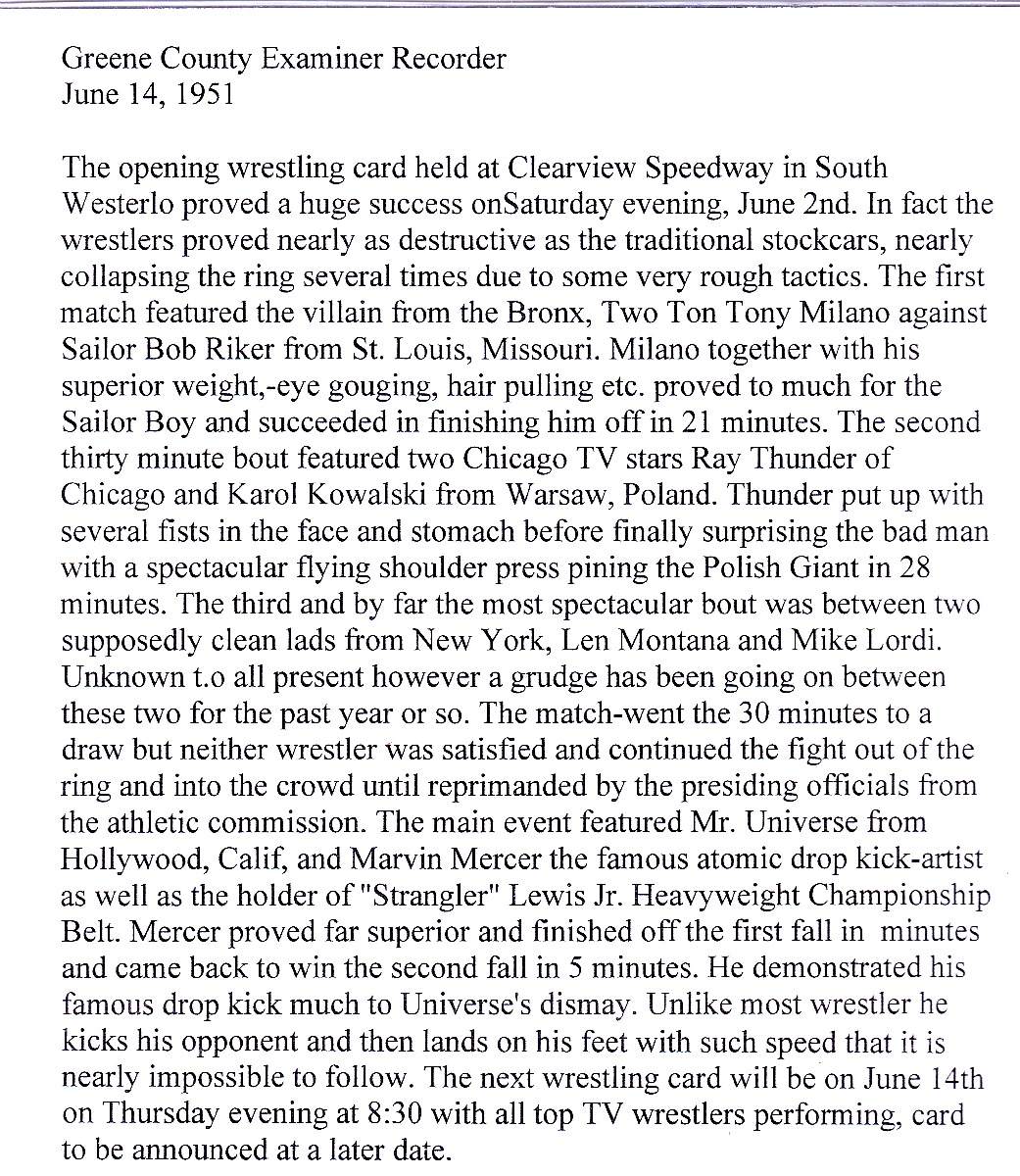 Greene County Examiner Recorder
June 14, 1951

The opening wrestling card held at Clearview Speedway in South Westerlo proved a huge success onSaturday evening, June 2nd. In fact the wrestlers proved nearly as destructive as the traditional stockcars, nearly collapsing the ring several times due to some very rough tactics. The first match featured the villain from the Bronx, Two Ton Tony Milano against Sailor Bob Riker from St. Louis, Missouri. Milano together with his superior weight,-eye gouging, hair pulling etc. proved to much for the Sailor Boy and succeeded in finishing him off in 21 minutes. The second thirty minute bout featured two Chicago TV stars Ray Thunder of Chicago and Karol Kowalski from Warsaw, Poland. Thunder put up with several fists in the face and stomach before finally surprising the bad man with a spectacular flying shoulder press pining the Polish Giant in 28 minutes. The third and by far the most spectacular bout was between two supposedly clean lads from New York, Len Montana and Mike Lordi. Unknown t.o all present however a grudge has been going on between these two for the past year or so. The match-went the 30 minutes to a draw but neither wrestler was satisfied and continued the fight out of the ring and into the crowd until reprimanded by the presiding officials from the athletic commission. The main event featured Mr. Universe from Hollywood, Calif, and Marvin Mercer the famous atomic drop kick-artist as well as the holder of "Strangler" Lewis Jr. Heavyweight Championship Belt. Mercer proved far superior and finished off the first fall in minutes and came back to win the second fall in 5 minutes. He demonstrated his famous drop kick much to Universe's dismay. Unlike most wrestler he kicks his opponent and then lands on his feet with such speed that it is nearly impossible to follow. The next wrestling card will be on June 14th on Thursday evening at 8:30 with all top TV wrestlers performing, card to be announced at a later date.